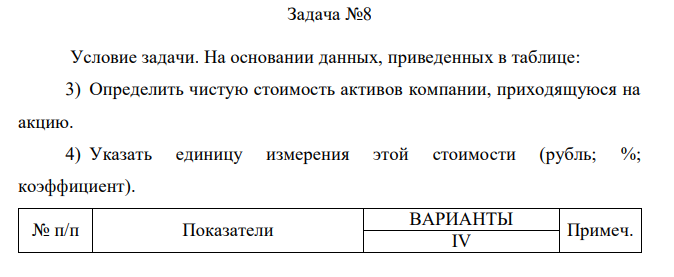 Задача №8

Условие задачи. На основании данных, приведенных в таблице:

3) Определить чистую стоимость активов компании, приходящуюся на акцию.

4) Указать единицу измерения этой стоимости (рубль; %; коэффициент).

| № п/п | Показатели | ВАРИАНТЫ | Примеч. |
|---|---|---|---|
| | | IV | |